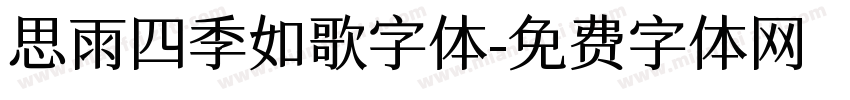 思雨四季如歌字体-免费字体网